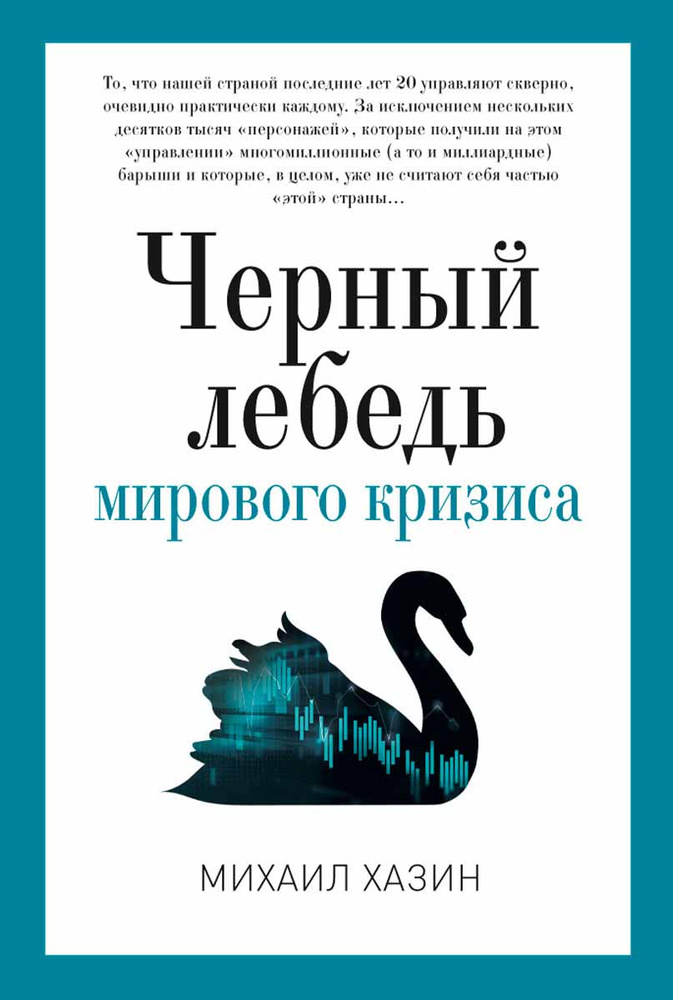 То, что нашей страной последние лет 20 управляют скверно, очевидно практически каждому. За исключением нескольких десятков тысяч «персонажей», которые получили на этом «управлении» многомиллионные (а то и миллиардные) барыши и которые, в целом, уже не считают себя частью «этой» страны…

Черный лебедь

мирового кризиса

МИХАИЛ ХАЗИН